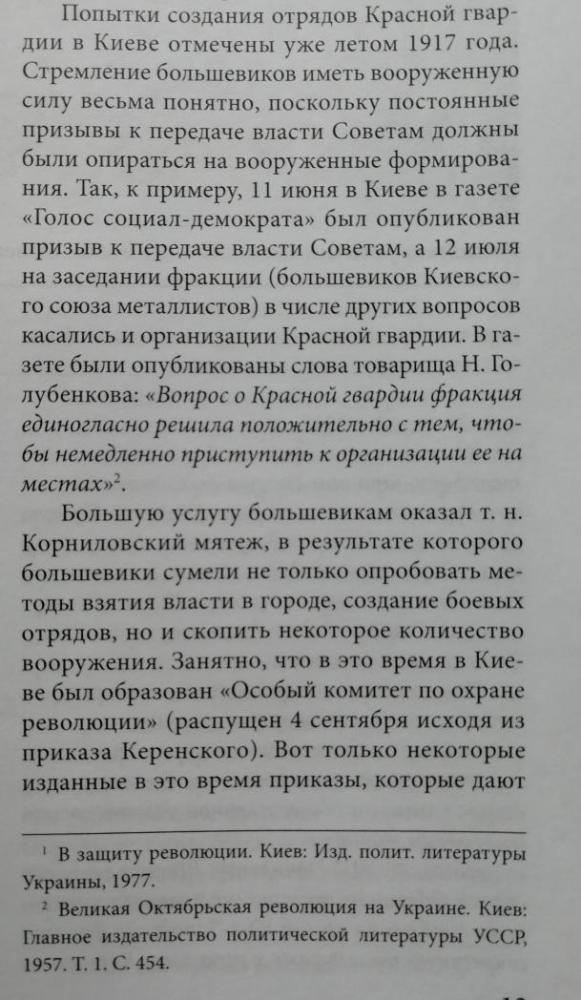 Попытки создания отрядов Красной гвардии в Киеве отмечены уже летом 1917 года. Стремление большевиков иметь вооруженную силу весьма понятно, поскольку постоянные призывы к передаче власти Советам должны были опираться на вооруженные формирования. Так, к примеру, 11 июня в Киеве в газете «Голос социал-демократа» был опубликован призыв к передаче власти Советам, а 12 июля на заседании фракции (большевиков Киевского союза металлистов) в числе других вопросов касались и организации Красной гвардии. В газете были опубликованы слова товарища Н. Голубенкова: «Вопрос о Красной гвардии фракция единогласно решила положительно с тем, чтобы немедленно приступить к организации ее на местах»$^2$.

Большую услугу большевикам оказал т. н. Корниловский мятеж, в результате которого большевики сумели не только опробовать методы взятия власти в городе, создание боевых отрядов, но и скопить некоторое количество вооружения. Занятно, что в это время в Киеве был образован «Особый комитет по охране революции» (распущен 4 сентября исходя из приказа Керенского). Вот только некоторые изданные в это время приказы, которые дают

$^1$ В защиту революции. Киев: Изд. полит. литературы Украины, 1977.

$^2$ Великая Октябрьская революция на Украине. Киев: Главное издательство политической литературы УССР, 1957. Т. 1. С. 454.